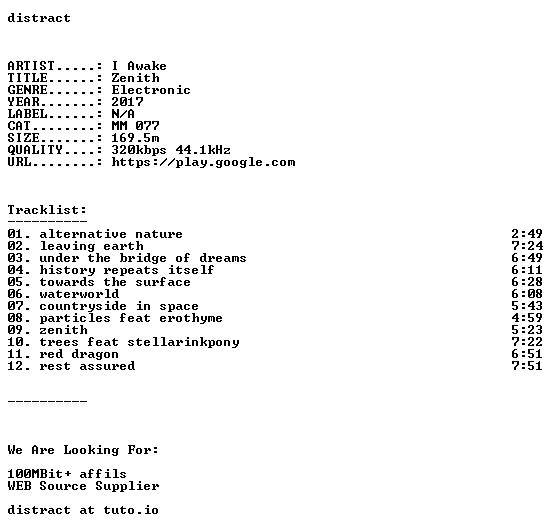 distract

ARTIST.....: I Awake
TITLE......: Zenith
GENRE......: Electronic
YEAR.......: 2017
LABEL......: N/A
CAT........: MM 077
SIZE.......: 169.5m
QUALITY....: 320kbps 44.1kHz
URL........: https://play.google.com

Tracklist:
----------
01. alternative nature 2:49
02. leaving earth 7:24
03. under the bridge of dreams 6:49
04. history repeats itself 6:11
05. towards the surface 6:28
06. waterworld 6:08
07. countryside in space 5:43
08. particles feat erothyme 4:59
09. zenith 5:23
10. trees feat stellarinkpony 7:22
11. red dragon 6:51
12. rest assured 7:51

----------

We Are Looking For:

100MBit+ affils
WEB Source Supplier

distract at tuto.io